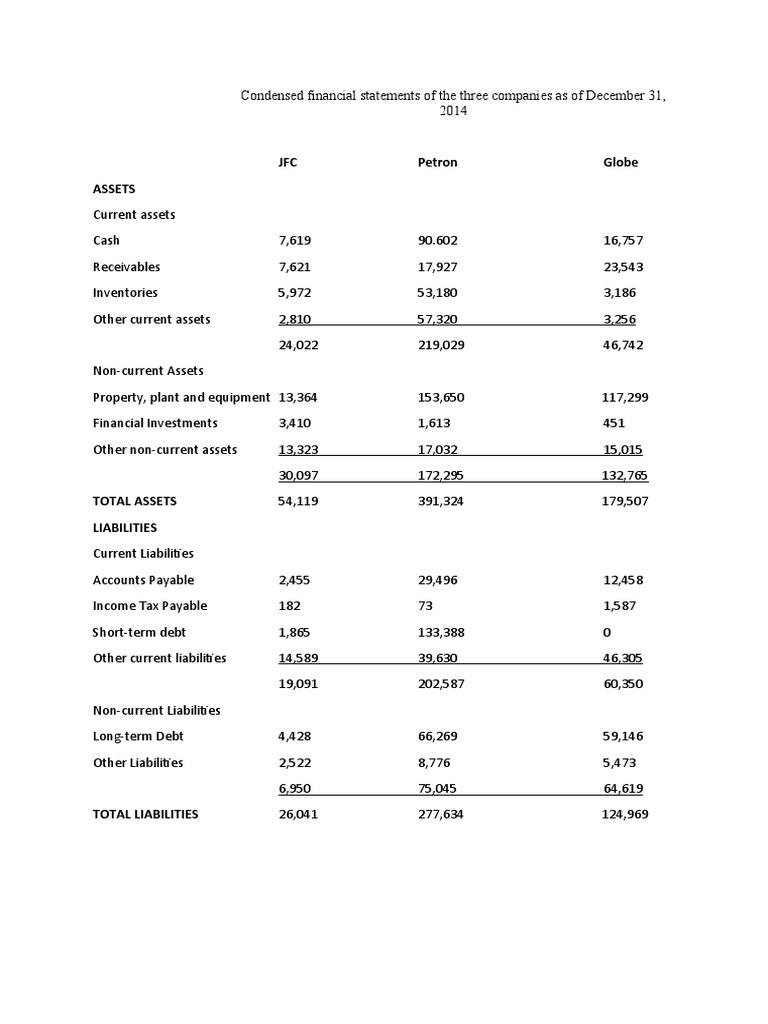 Condensed financial statements of the three companies as of December 31, 2014

| | JFC | Petron | Globe |
|---|---|---|---|
| ASSETS | | | |
| Current assets | | | |
| Cash | 7,619 | 90.602 | 16,757 |
| Receivables | 7,621 | 17,927 | 23,543 |
| Inventories | 5,972 | 53,180 | 3,186 |
| Other current assets | 2,810 | 57,320 | 3,256 |
| | 24,022 | 219,029 | 46,742 |
| Non-current Assets | | | |
| Property, plant and equipment | 13,364 | 153,650 | 117,299 |
| Financial Investments | 3,410 | 1,613 | 451 |
| Other non-current assets | 13,323 | 17,032 | 15,015 |
| | 30,097 | 172,295 | 132,765 |
| TOTAL ASSETS | 54,119 | 391,324 | 179,507 |
| LIABILITIES | | | |
| Current Liabilities | | | |
| Accounts Payable | 2,455 | 29,496 | 12,458 |
| Income Tax Payable | 182 | 73 | 1,587 |
| Short-term debt | 1,865 | 133,388 | 0 |
| Other current liabilities | 14,589 | 39,630 | 46,305 |
| | 19,091 | 202,587 | 60,350 |
| Non-current Liabilities | | | |
| Long-term Debt | 4,428 | 66,269 | 59,146 |
| Other Liabilities | 2,522 | 8,776 | 5,473 |
| | 6,950 | 75,045 | 64,619 |
| TOTAL LIABILITIES | 26,041 | 277,634 | 124,969 |